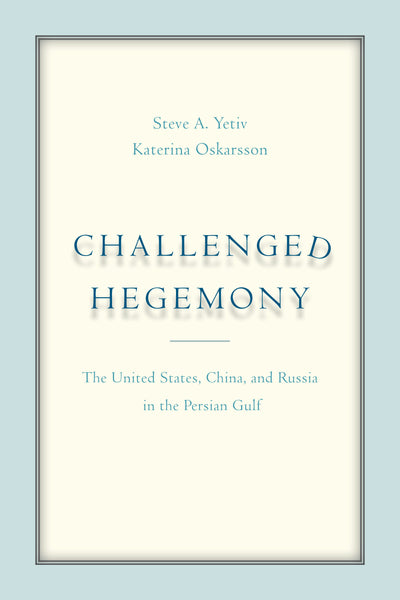 Steve A. Yetiv
Katerina Oskarsson

CHALLENGED
HEGEMONY

The United States, China, and Russia
in the Persian Gulf